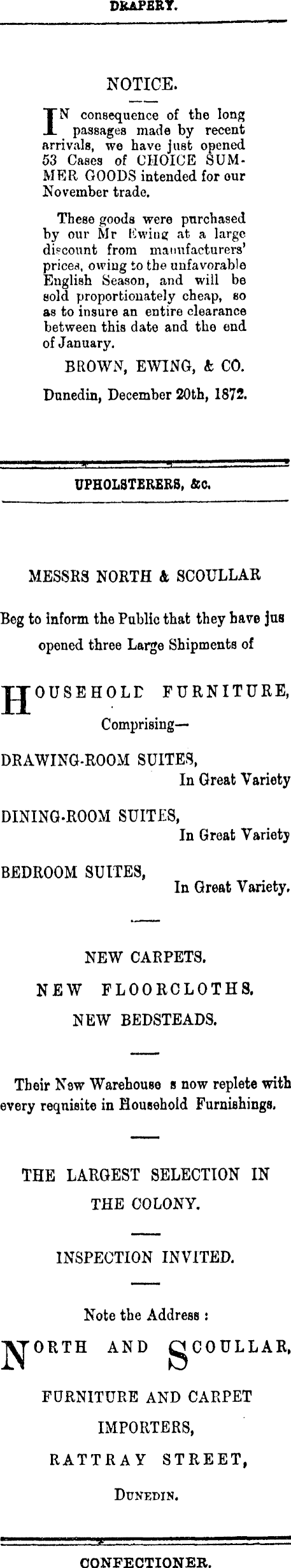 DRAPERY.

NOTICE.

IN consequence of the long passages made by recent arrivals, we have just opened 53 Cases of CHOICE SUMMER GOODS intended for our November trade.

These goods were purchased by our Mr Ewing at a large discount from manufacturers' prices, owing to the unfavorable English Season, and will be sold proportionately cheap, so as to insure an entire clearance between this date and the end of January.

BROWN, EWING, & CO.

Dunedin, December 20th, 1872.

UPHOLSTERERS, &c.

MESSRS NORTH & SCOULLAR

Beg to inform the Public that they have jus opened three Large Shipments of

HOUSEHOLD FURNITURE,

Comprising—

DRAWING-ROOM SUITES, In Great Variety

DINING-ROOM SUITES, In Great Variety

BEDROOM SUITES, In Great Variety.

NEW CARPETS.

NEW FLOORCLOTHS.

NEW BEDSTEADS.

Their New Warehouse s now replete with every requisite in Household Furnishings.

THE LARGEST SELECTION IN THE COLONY.

INSPECTION INVITED.

Note the Address :

NORTH AND SCOULLAR,

FURNITURE AND CARPET IMPORTERS,

RATTRAY STREET,

DUNEDIN.

CONFECTIONER.